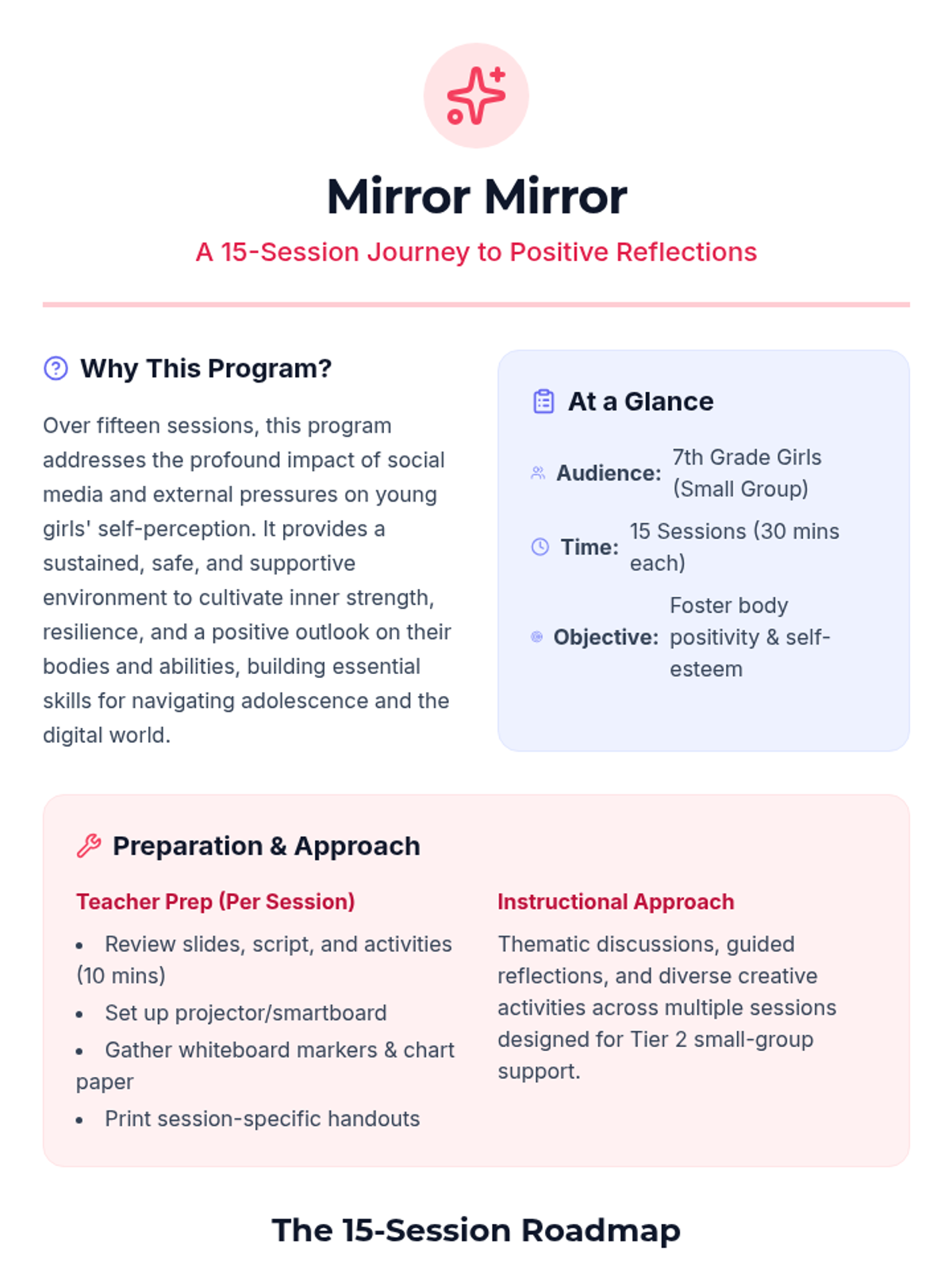 Mirror Mirror

A 15-Session Journey to Positive Reflections

Why This Program?

Over fifteen sessions, this program addresses the profound impact of social media and external pressures on young girls' self-perception. It provides a sustained, safe, and supportive environment to cultivate inner strength, resilience, and a positive outlook on their bodies and abilities, building essential skills for navigating adolescence and the digital world.

At a Glance

Audience: 7th Grade Girls (Small Group)

Time: 15 Sessions (30 mins each)

Objective: Foster body positivity & self-esteem

Preparation & Approach

Teacher Prep (Per Session)

• Review slides, script, and activities (10 mins)
• Set up projector/smartboard
• Gather whiteboard markers & chart paper
• Print session-specific handouts

Instructional Approach

Thematic discussions, guided reflections, and diverse creative activities across multiple sessions designed for Tier 2 small-group support.

The 15-Session Roadmap